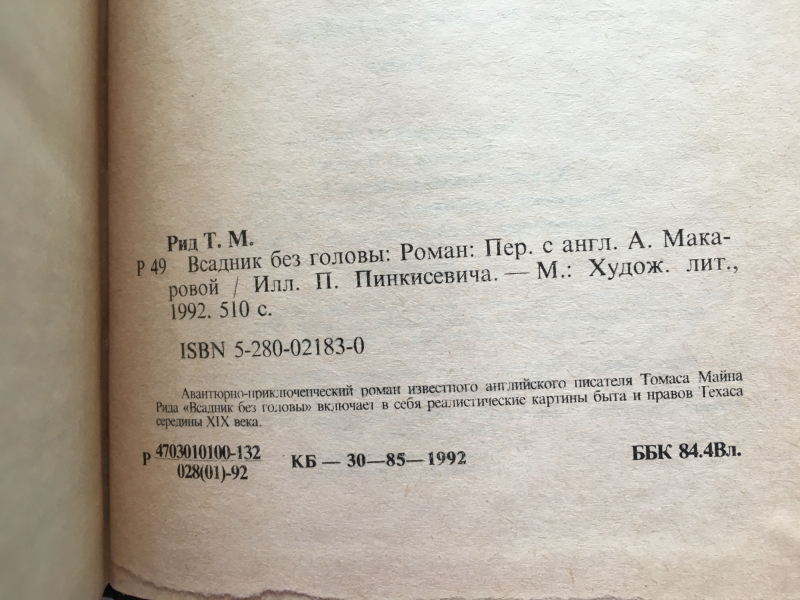 Рид Т. М.

Р 49 Всадник без головы: Роман: Пер. с англ. А. Макаровой / Илл. П. Пинкисевича. — М.: Худож. лит., 1992. 510 с.

ISBN 5-280-02183-0

Авантюрно-приключенческий роман известного английского писателя Томаса Майна Рида «Всадник без головы» включает в себя реалистические картины быта и нравов Техаса середины XIX века.

Р $\frac{4703010100-132}{028(01)-92}$ КБ — 30—85—1992 ББК 84.4Вл.